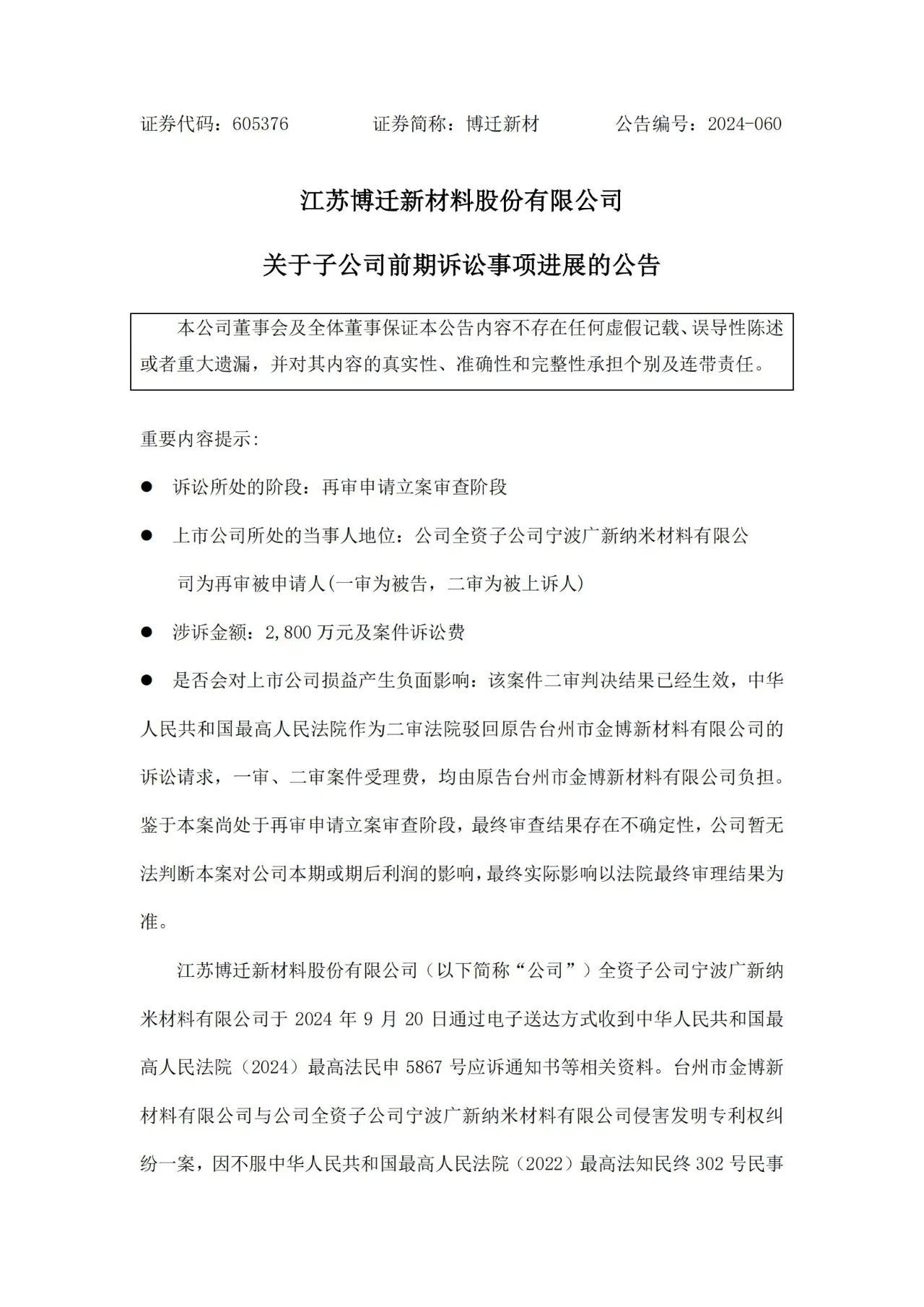 证券代码：605376　　　　证券简称：博迁新材　　　　公告编号：2024-060

江苏博迁新材料股份有限公司

关于子公司前期诉讼事项进展的公告

本公司董事会及全体董事保证本公告内容不存在任何虚假记载、误导性陈述或者重大遗漏，并对其内容的真实性、准确性和完整性承担个别及连带责任。

重要内容提示:

● 诉讼所处的阶段：再审申请立案审查阶段

● 上市公司所处的当事人地位：公司全资子公司宁波广新纳米材料有限公司为再审被申请人(一审为被告，二审为被上诉人)

● 涉诉金额：2,800 万元及案件诉讼费

● 是否会对上市公司损益产生负面影响：该案件二审判决结果已经生效，中华人民共和国最高人民法院作为二审法院驳回原告台州市金博新材料有限公司的诉讼请求，一审、二审案件受理费，均由原告台州市金博新材料有限公司负担。鉴于本案尚处于再审申请立案审查阶段，最终审查结果存在不确定性，公司暂无法判断本案对公司本期或期后利润的影响，最终实际影响以法院最终审理结果为准。

江苏博迁新材料股份有限公司（以下简称“公司”）全资子公司宁波广新纳米材料有限公司于 2024 年 9 月 20 日通过电子送达方式收到中华人民共和国最高人民法院（2024）最高法民申 5867 号应诉通知书等相关资料。台州市金博新材料有限公司与公司全资子公司宁波广新纳米材料有限公司侵害发明专利权纠纷一案，因不服中华人民共和国最高人民法院（2022）最高法知民终 302 号民事